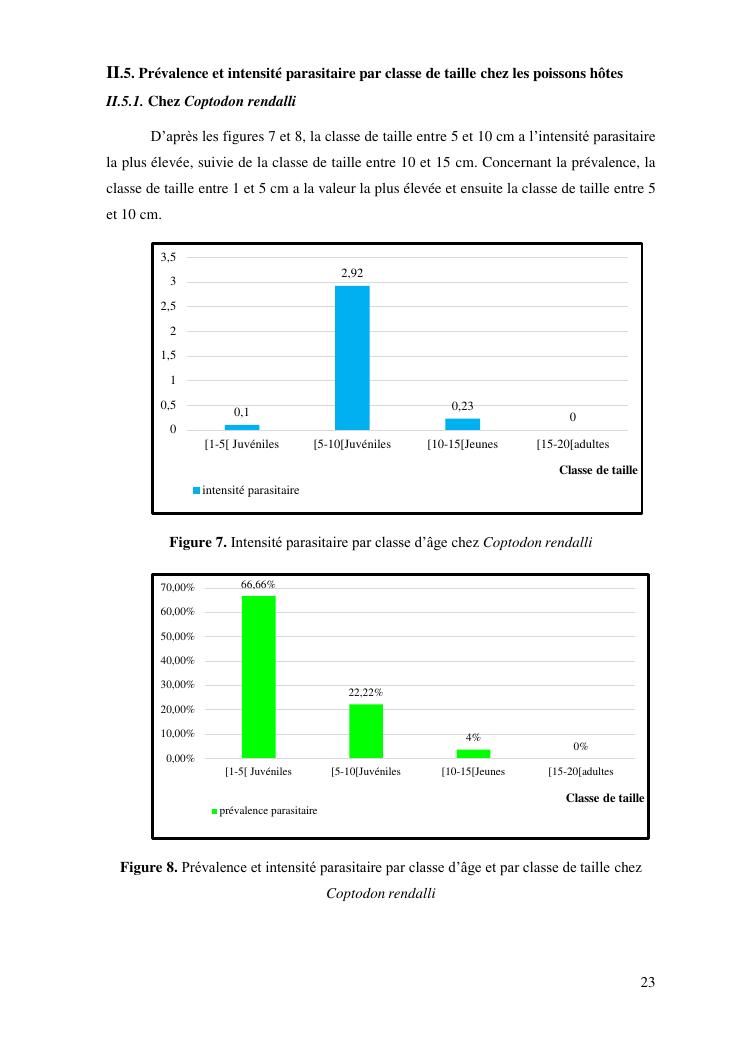 II.5. Prévalence et intensité parasitaire par classe de taille chez les poissons hôtes

II.5.1. Chez Coptodon rendalli

D'après les figures 7 et 8, la classe de taille entre 5 et 10 cm a l'intensité parasitaire la plus élevée, suivie de la classe de taille entre 10 et 15 cm. Concernant la prévalence, la classe de taille entre 1 et 5 cm a la valeur la plus élevée et ensuite la classe de taille entre 5 et 10 cm.

3,5
3
2,5
2
1,5
1
0,5
0

0,1
2,92
0,23
0

[1-5[ Juvéniles
[5-10[Juvéniles
[10-15[Jeunes
[15-20[adultes

Classe de taille

intensité parasitaire

Figure 7. Intensité parasitaire par classe d'âge chez Coptodon rendalli

70,00%
60,00%
50,00%
40,00%
30,00%
20,00%
10,00%
0,00%

66,66%
22,22%
4%
0%

[1-5[ Juvéniles
[5-10[Juvéniles
[10-15[Jeunes
[15-20[adultes

Classe de taille

prévalence parasitaire

Figure 8. Prévalence et intensité parasitaire par classe d'âge et par classe de taille chez Coptodon rendalli

23